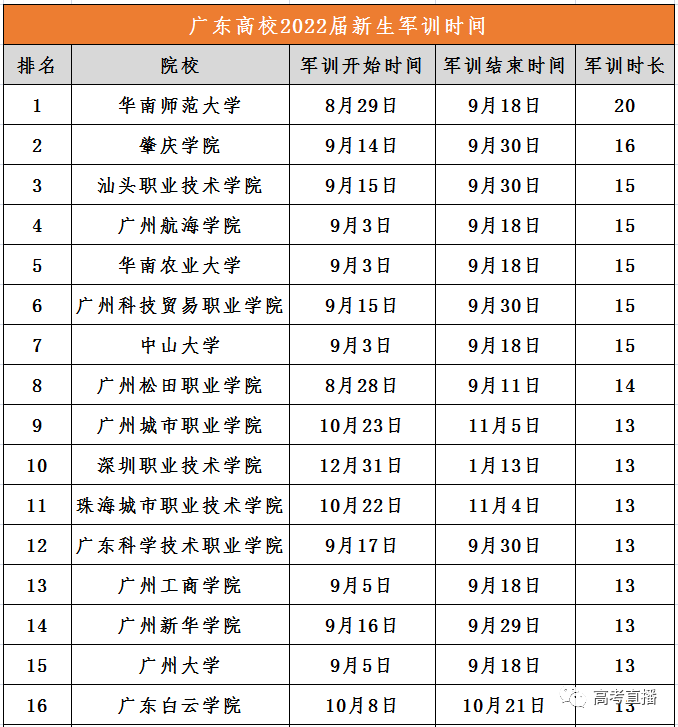 广东高校2022届新生军训时间

| 排名 | 院校 | 军训开始时间 | 军训结束时间 | 军训时长 |
|---|---|---|---|---|
| 1 | 华南师范大学 | 8月29日 | 9月18日 | 20 |
| 2 | 肇庆学院 | 9月14日 | 9月30日 | 16 |
| 3 | 汕头职业技术学院 | 9月15日 | 9月30日 | 15 |
| 4 | 广州航海学院 | 9月3日 | 9月18日 | 15 |
| 5 | 华南农业大学 | 9月3日 | 9月18日 | 15 |
| 6 | 广州科技贸易职业学院 | 9月15日 | 9月30日 | 15 |
| 7 | 中山大学 | 9月3日 | 9月18日 | 15 |
| 8 | 广州松田职业学院 | 8月28日 | 9月11日 | 14 |
| 9 | 广州城市职业学院 | 10月23日 | 11月5日 | 13 |
| 10 | 深圳职业技术学院 | 12月31日 | 1月13日 | 13 |
| 11 | 珠海城市职业技术学院 | 10月22日 | 11月4日 | 13 |
| 12 | 广东科学技术职业学院 | 9月17日 | 9月30日 | 13 |
| 13 | 广州工商学院 | 9月5日 | 9月18日 | 13 |
| 14 | 广州新华学院 | 9月16日 | 9月29日 | 13 |
| 15 | 广州大学 | 9月5日 | 9月18日 | 13 |
| 16 | 广东白云学院 | 10月8日 | 10月21日 | 13 |

高考直播